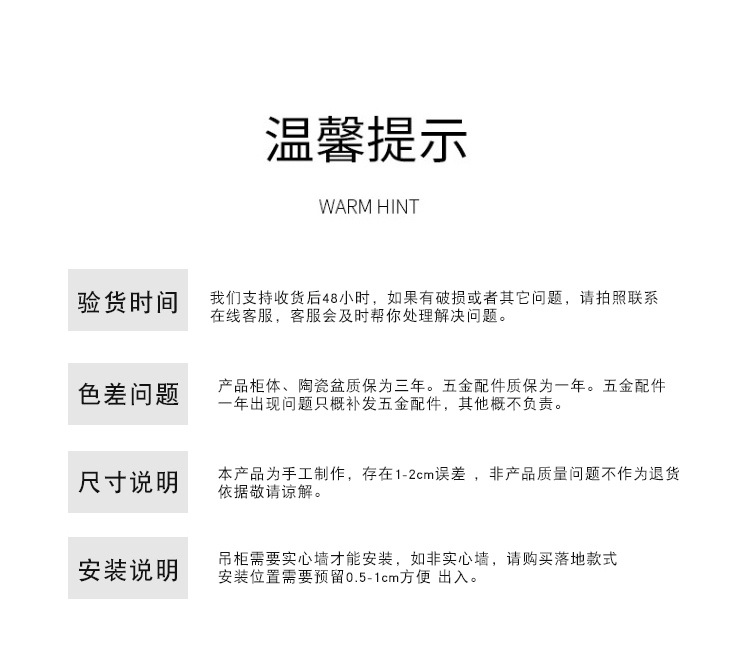 温馨提示

WARM HINT

验货时间

我们支持收货后48小时，如果有破损或者其它问题，请拍照联系在线客服，客服会及时帮你处理解决问题。

色差问题

产品柜体、陶瓷盆质保为三年。五金配件质保为一年。五金配件一年出现问题只概补发五金配件，其他概不负责。

尺寸说明

本产品为手工制作，存在1-2cm误差 ，非产品质量问题不作为退货依据敬请谅解。

安装说明

吊柜需要实心墙才能安装，如非实心墙，请购买落地款式
安装位置需要预留0.5-1cm方便 出入。